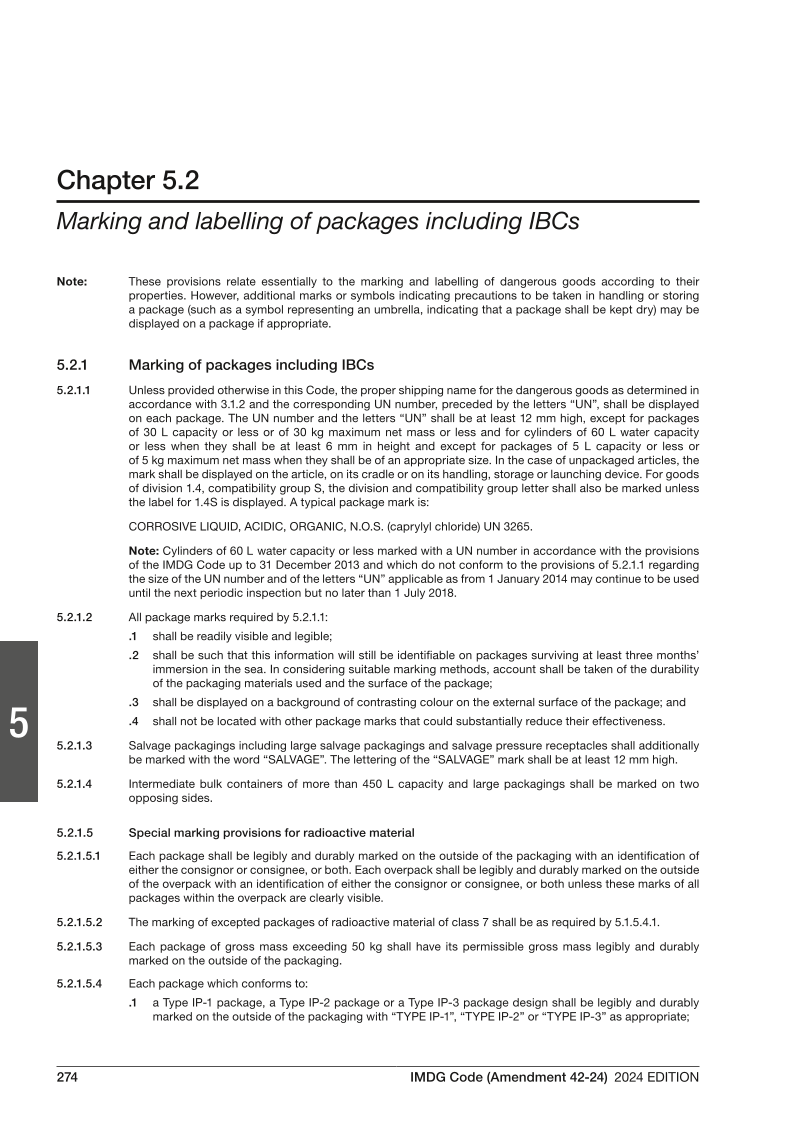 Chapter 5.2

Marking and labelling of packages including IBCs

Note: These provisions relate essentially to the marking and labelling of dangerous goods according to their properties. However, additional marks or symbols indicating precautions to be taken in handling or storing a package (such as a symbol representing an umbrella, indicating that a package shall be kept dry) may be displayed on a package if appropriate.

5.2.1 Marking of packages including IBCs

5.2.1.1 Unless provided otherwise in this Code, the proper shipping name for the dangerous goods as determined in accordance with 3.1.2 and the corresponding UN number, preceded by the letters "UN", shall be displayed on each package. The UN number and the letters "UN" shall be at least 12 mm high, except for packages of 30 L capacity or less or of 30 kg maximum net mass or less and for cylinders of 60 L water capacity or less when they shall be at least 6 mm in height and except for packages of 5 L capacity or less or of 5 kg maximum net mass when they shall be of an appropriate size. In the case of unpackaged articles, the mark shall be displayed on the article, on its cradle or on its handling, storage or launching device. For goods of division 1.4, compatibility group S, the division and compatibility group letter shall also be marked unless the label for 1.4S is displayed. A typical package mark is:

CORROSIVE LIQUID, ACIDIC, ORGANIC, N.O.S. (caprylyl chloride) UN 3265.

Note: Cylinders of 60 L water capacity or less marked with a UN number in accordance with the provisions of the IMDG Code up to 31 December 2013 and which do not conform to the provisions of 5.2.1.1 regarding the size of the UN number and of the letters "UN" applicable as from 1 January 2014 may continue to be used until the next periodic inspection but no later than 1 July 2018.

5.2.1.2 All package marks required by 5.2.1.1:
.1 shall be readily visible and legible;
.2 shall be such that this information will still be identifiable on packages surviving at least three months' immersion in the sea. In considering suitable marking methods, account shall be taken of the durability of the packaging materials used and the surface of the package;
.3 shall be displayed on a background of contrasting colour on the external surface of the package; and
.4 shall not be located with other package marks that could substantially reduce their effectiveness.

5

5.2.1.3 Salvage packagings including large salvage packagings and salvage pressure receptacles shall additionally be marked with the word "SALVAGE". The lettering of the "SALVAGE" mark shall be at least 12 mm high.

5.2.1.4 Intermediate bulk containers of more than 450 L capacity and large packagings shall be marked on two opposing sides.

5.2.1.5 Special marking provisions for radioactive material

5.2.1.5.1 Each package shall be legibly and durably marked on the outside of the packaging with an identification of either the consignor or consignee, or both. Each overpack shall be legibly and durably marked on the outside of the overpack with an identification of either the consignor or consignee, or both unless these marks of all packages within the overpack are clearly visible.

5.2.1.5.2 The marking of excepted packages of radioactive material of class 7 shall be as required by 5.1.5.4.1.

5.2.1.5.3 Each package of gross mass exceeding 50 kg shall have its permissible gross mass legibly and durably marked on the outside of the packaging.

5.2.1.5.4 Each package which conforms to:
.1 a Type IP-1 package, a Type IP-2 package or a Type IP-3 package design shall be legibly and durably marked on the outside of the packaging with "TYPE IP-1", "TYPE IP-2" or "TYPE IP-3" as appropriate;

274 IMDG Code (Amendment 42-24) 2024 EDITION